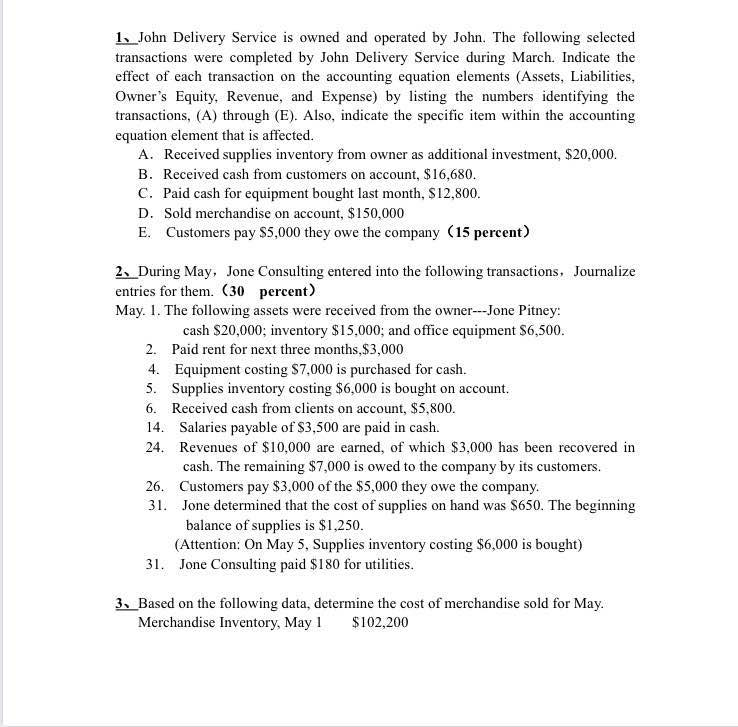 1、John Delivery Service is owned and operated by John. The following selected transactions were completed by John Delivery Service during March. Indicate the effect of each transaction on the accounting equation elements (Assets, Liabilities, Owner's Equity, Revenue, and Expense) by listing the numbers identifying the transactions, (A) through (E). Also, indicate the specific item within the accounting equation element that is affected.

A. Received supplies inventory from owner as additional investment, $20,000.
B. Received cash from customers on account, $16,680.
C. Paid cash for equipment bought last month, $12,800.
D. Sold merchandise on account, $150,000
E. Customers pay $5,000 they owe the company (15 percent)

2、During May, Jone Consulting entered into the following transactions, Journalize entries for them. (30 percent)

May. 1. The following assets were received from the owner---Jone Pitney:
cash $20,000; inventory $15,000; and office equipment $6,500.
2. Paid rent for next three months,$3,000
4. Equipment costing $7,000 is purchased for cash.
5. Supplies inventory costing $6,000 is bought on account.
6. Received cash from clients on account, $5,800.
14. Salaries payable of $3,500 are paid in cash.
24. Revenues of $10,000 are earned, of which $3,000 has been recovered in cash. The remaining $7,000 is owed to the company by its customers.
26. Customers pay $3,000 of the $5,000 they owe the company.
31. Jone determined that the cost of supplies on hand was $650. The beginning balance of supplies is $1,250.
(Attention: On May 5, Supplies inventory costing $6,000 is bought)
31. Jone Consulting paid $180 for utilities.

3、Based on the following data, determine the cost of merchandise sold for May.
Merchandise Inventory, May 1 $102,200